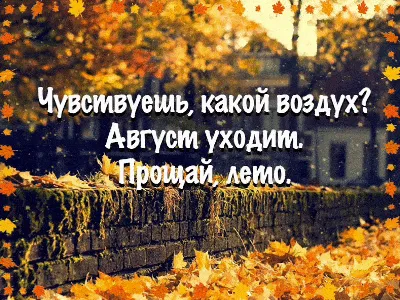 Чувствуешь, какой воздух?
Август уходит.
Прощай, лето.